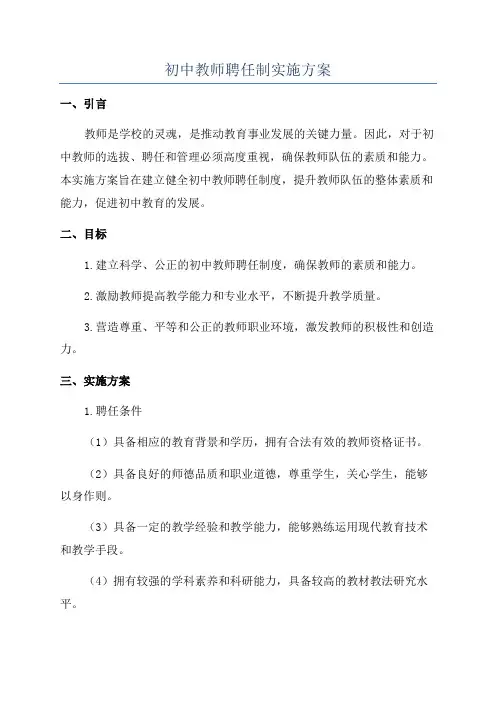 初中教师聘任制实施方案

一、引言

教师是学校的灵魂，是推动教育事业发展的关键力量。因此，对于初中教师的选拔、聘任和管理必须高度重视，确保教师队伍的素质和能力。本实施方案旨在建立健全初中教师聘任制度，提升教师队伍的整体素质和能力，促进初中教育的发展。

二、目标

1.建立科学、公正的初中教师聘任制度，确保教师的素质和能力。

2.激励教师提高教学能力和专业水平，不断提升教学质量。

3.营造尊重、平等和公正的教师职业环境，激发教师的积极性和创造力。

三、实施方案

1.聘任条件

（1）具备相应的教育背景和学历，拥有合法有效的教师资格证书。

（2）具备良好的师德品质和职业道德，尊重学生，关心学生，能够以身作则。

（3）具备一定的教学经验和教学能力，能够熟练运用现代教育技术和教学手段。

（4）拥有较强的学科素养和科研能力，具备较高的教材教法研究水平。